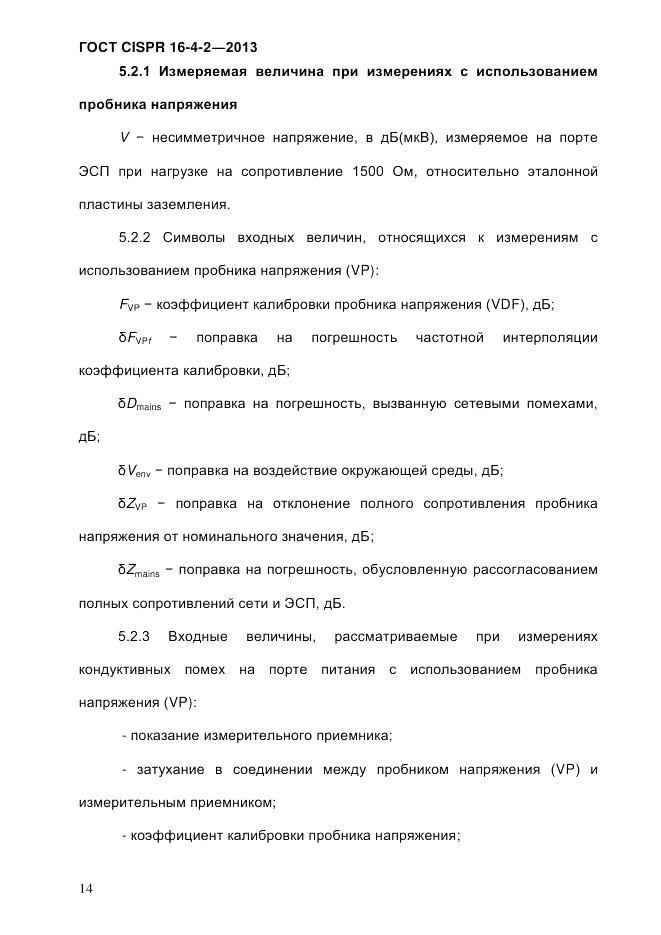 ГОСТ CISPR 16-4-2—2013

5.2.1 Измеряемая величина при измерениях с использованием пробника напряжения

$V$ − несимметричное напряжение, в дБ(мкВ), измеряемое на порте ЭСП при нагрузке на сопротивление 1500 Ом, относительно эталонной пластины заземления.

5.2.2 Символы входных величин, относящихся к измерениям с использованием пробника напряжения (VP):

$F_{VP}$ − коэффициент калибровки пробника напряжения (VDF), дБ;

$\delta F_{VPf}$ − поправка на погрешность частотной интерполяции коэффициента калибровки, дБ;

$\delta D_{mains}$ − поправка на погрешность, вызванную сетевыми помехами, дБ;

$\delta V_{env}$ − поправка на воздействие окружающей среды, дБ;

$\delta Z_{VP}$ − поправка на отклонение полного сопротивления пробника напряжения от номинального значения, дБ;

$\delta Z_{mains}$ − поправка на погрешность, обусловленную рассогласованием полных сопротивлений сети и ЭСП, дБ.

5.2.3 Входные величины, рассматриваемые при измерениях кондуктивных помех на порте питания с использованием пробника напряжения (VP):

- показание измерительного приемника;

- затухание в соединении между пробником напряжения (VP) и измерительным приемником;

- коэффициент калибровки пробника напряжения;

14